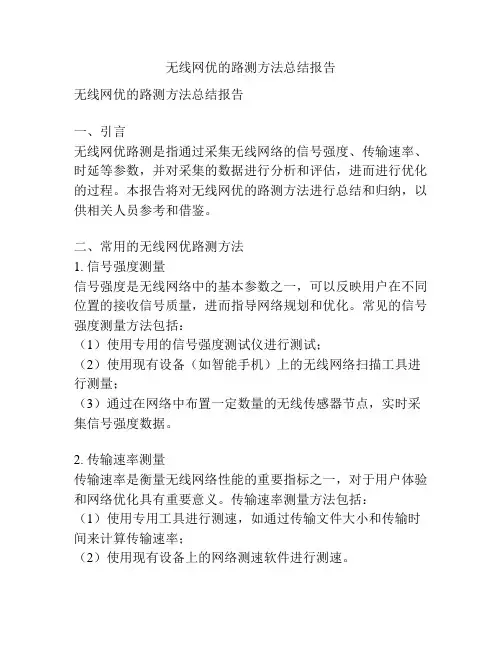 无线网优的路测方法总结报告

无线网优的路测方法总结报告

一、引言
无线网优路测是指通过采集无线网络的信号强度、传输速率、时延等参数，并对采集的数据进行分析和评估，进而进行优化的过程。本报告将对无线网优的路测方法进行总结和归纳，以供相关人员参考和借鉴。

二、常用的无线网优路测方法
1. 信号强度测量
信号强度是无线网络中的基本参数之一，可以反映用户在不同位置的接收信号质量，进而指导网络规划和优化。常见的信号强度测量方法包括：
（1）使用专用的信号强度测试仪进行测试；
（2）使用现有设备（如智能手机）上的无线网络扫描工具进行测量；
（3）通过在网络中布置一定数量的无线传感器节点，实时采集信号强度数据。

2. 传输速率测量
传输速率是衡量无线网络性能的重要指标之一，对于用户体验和网络优化具有重要意义。传输速率测量方法包括：
（1）使用专用工具进行测速，如通过传输文件大小和传输时间来计算传输速率；
（2）使用现有设备上的网络测速软件进行测速。